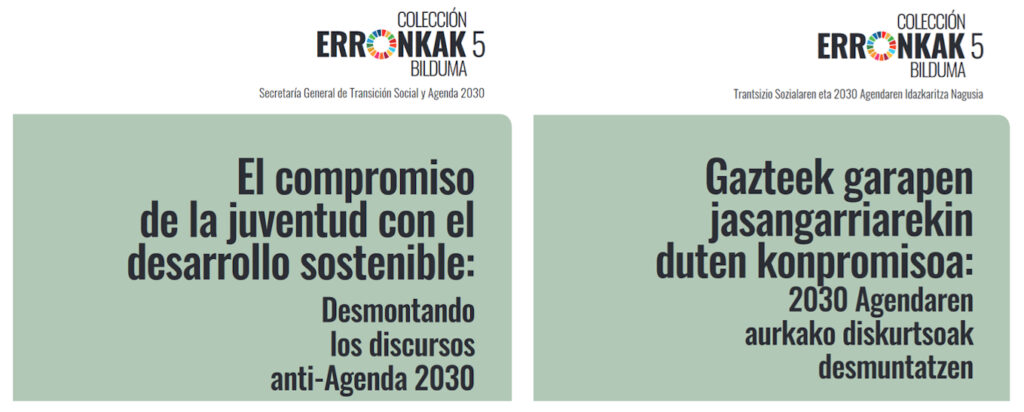 COLECCIÓN
ERRONKAK 5
BILDUMA

Secretaría General de Transición Social y Agenda 2030

El compromiso de la juventud con el desarrollo sostenible:

Desmontando los discursos anti-Agenda 2030

COLECCIÓN
ERRONKAK 5
BILDUMA

Trantsizio Sozialaren eta 2030 Agendaren Idazkaritza Nagusia

Gazteek garapen jasangarriarekin duten konpromisoa:

2030 Agendaren aurkako diskurtsoak desmuntatzen